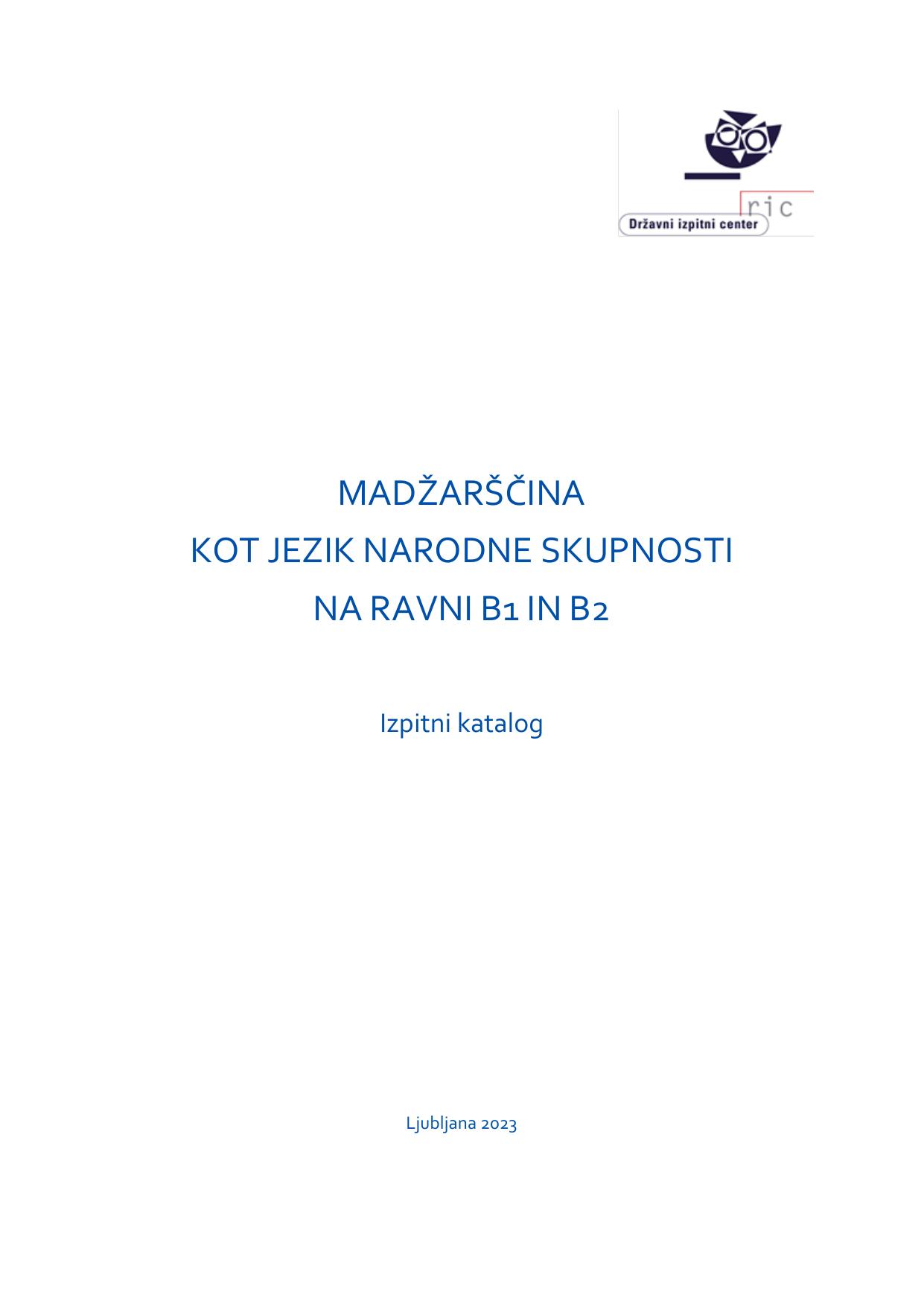 ric
Državni izpitni center

MADŽARŠČINA
KOT JEZIK NARODNE SKUPNOSTI
NA RAVNI B1 IN B2

Izpitni katalog

Ljubljana 2023